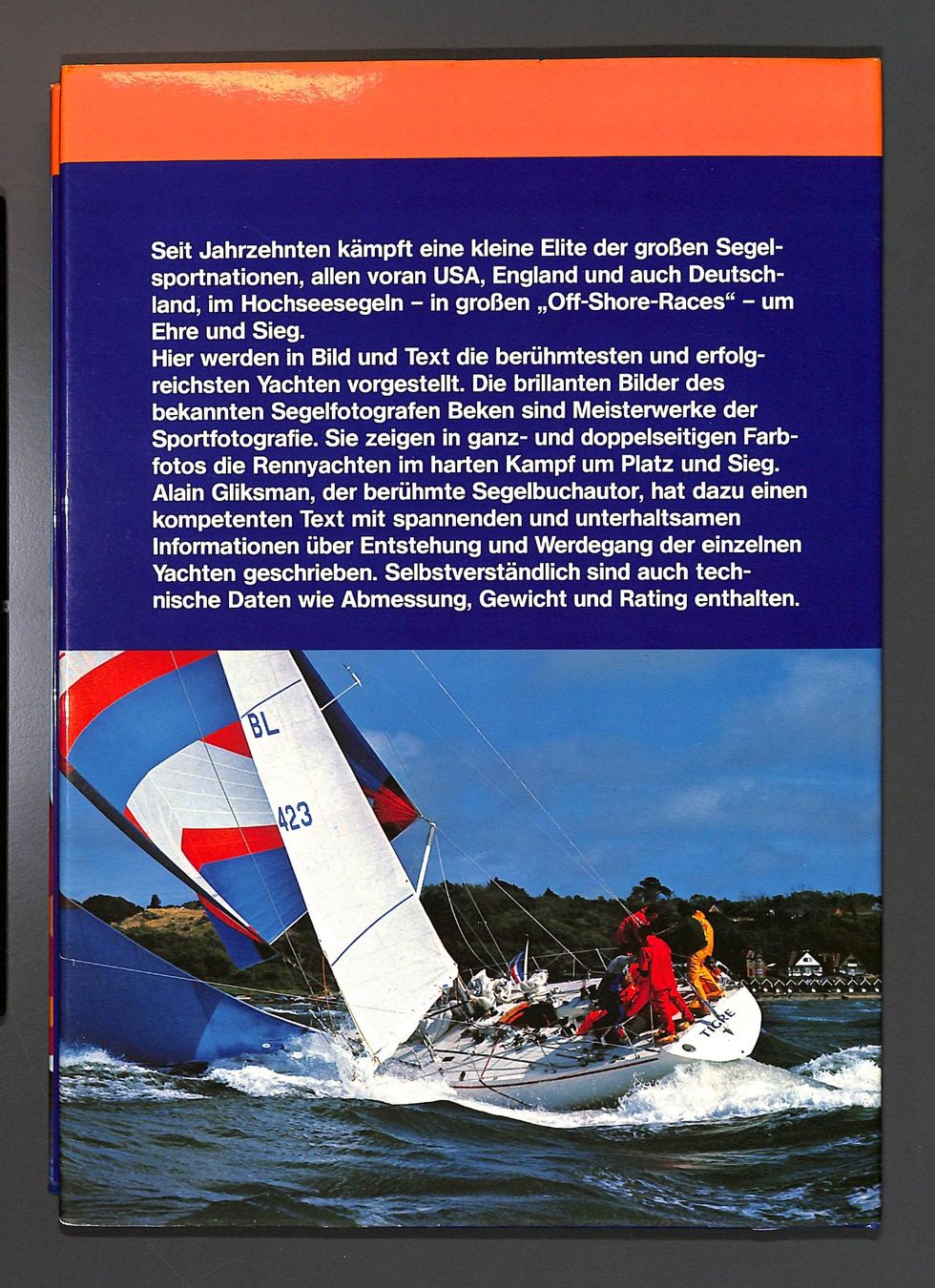 Seit Jahrzehnten kämpft eine kleine Elite der großen Segelsportnationen, allen voran USA, England und auch Deutschland, im Hochseesegeln – in großen „Off-Shore-Races“ – um Ehre und Sieg.
Hier werden in Bild und Text die berühmtesten und erfolgreichsten Yachten vorgestellt. Die brillanten Bilder des bekannten Segelfotografen Beken sind Meisterwerke der Sportfotografie. Sie zeigen in ganz- und doppelseitigen Farbfotos die Rennyachten im harten Kampf um Platz und Sieg. Alain Gliksman, der berühmte Segelbuchautor, hat dazu einen kompetenten Text mit spannenden und unterhaltsamen Informationen über Entstehung und Werdegang der einzelnen Yachten geschrieben. Selbstverständlich sind auch technische Daten wie Abmessung, Gewicht und Rating enthalten.

BL
423

TIGRE